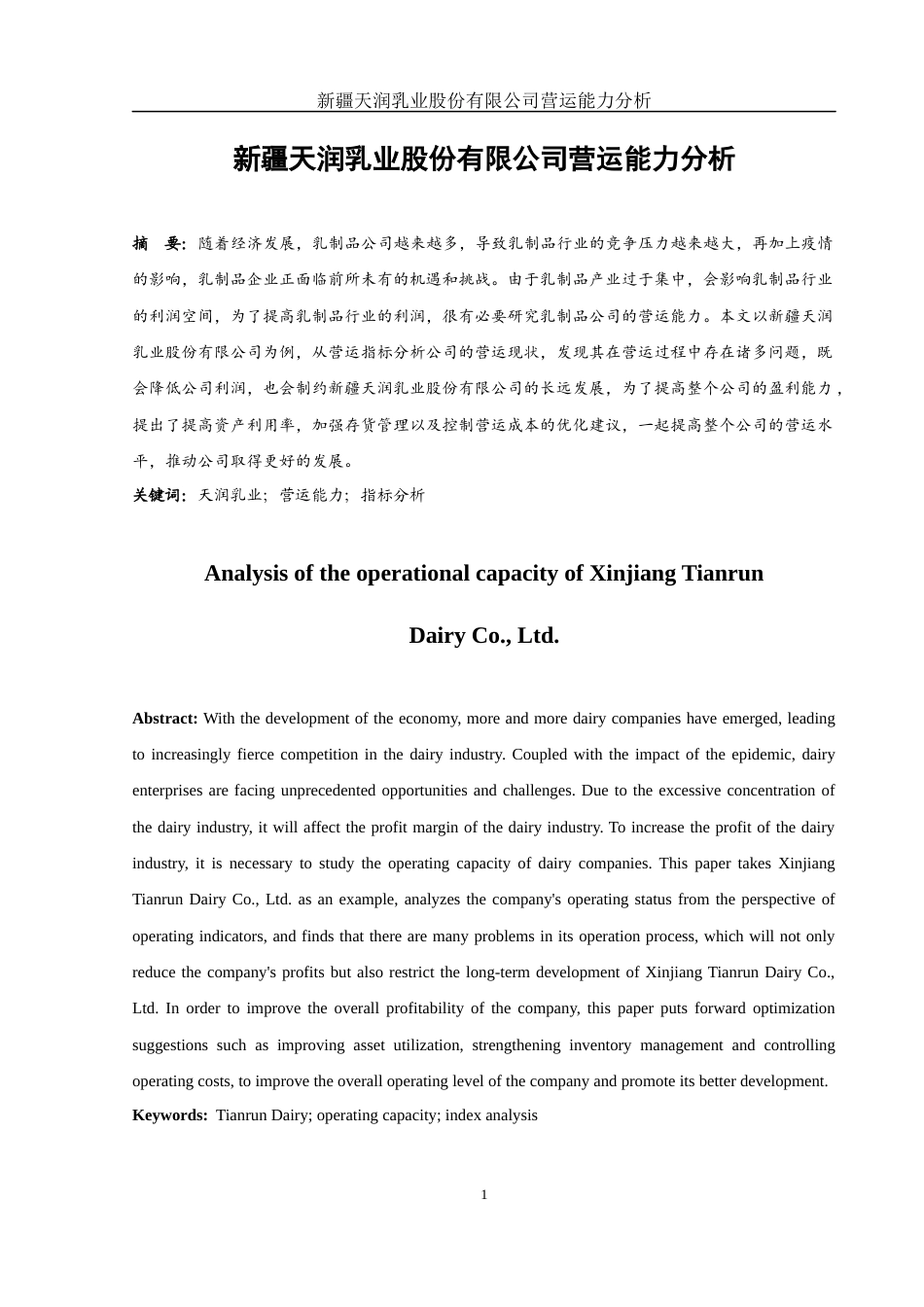 新疆天润乳业股份有限公司营运能力分析

新疆天润乳业股份有限公司营运能力分析

摘　要：随着经济发展，乳制品公司越来越多，导致乳制品行业的竞争压力越来越大，再加上疫情的影响，乳制品企业正面临前所未有的机遇和挑战。由于乳制品产业过于集中，会影响乳制品行业的利润空间，为了提高乳制品行业的利润，很有必要研究乳制品公司的营运能力。本文以新疆天润乳业股份有限公司为例，从营运指标分析公司的营运现状，发现其在营运过程中存在诸多问题，既会降低公司利润，也会制约新疆天润乳业股份有限公司的长远发展，为了提高整个公司的盈利能力，提出了提高资产利用率，加强存货管理以及控制营运成本的优化建议，一起提高整个公司的营运水平，推动公司取得更好的发展。

关键词：天润乳业；营运能力；指标分析

Analysis of the operational capacity of Xinjiang Tianrun Dairy Co., Ltd.

Abstract: With the development of the economy, more and more dairy companies have emerged, leading to increasingly fierce competition in the dairy industry. Coupled with the impact of the epidemic, dairy enterprises are facing unprecedented opportunities and challenges. Due to the excessive concentration of the dairy industry, it will affect the profit margin of the dairy industry. To increase the profit of the dairy industry, it is necessary to study the operating capacity of dairy companies. This paper takes Xinjiang Tianrun Dairy Co., Ltd. as an example, analyzes the company's operating status from the perspective of operating indicators, and finds that there are many problems in its operation process, which will not only reduce the company's profits but also restrict the long-term development of Xinjiang Tianrun Dairy Co., Ltd. In order to improve the overall profitability of the company, this paper puts forward optimization suggestions such as improving asset utilization, strengthening inventory management and controlling operating costs, to improve the overall operating level of the company and promote its better development.

Keywords: Tianrun Dairy; operating capacity; index analysis

1